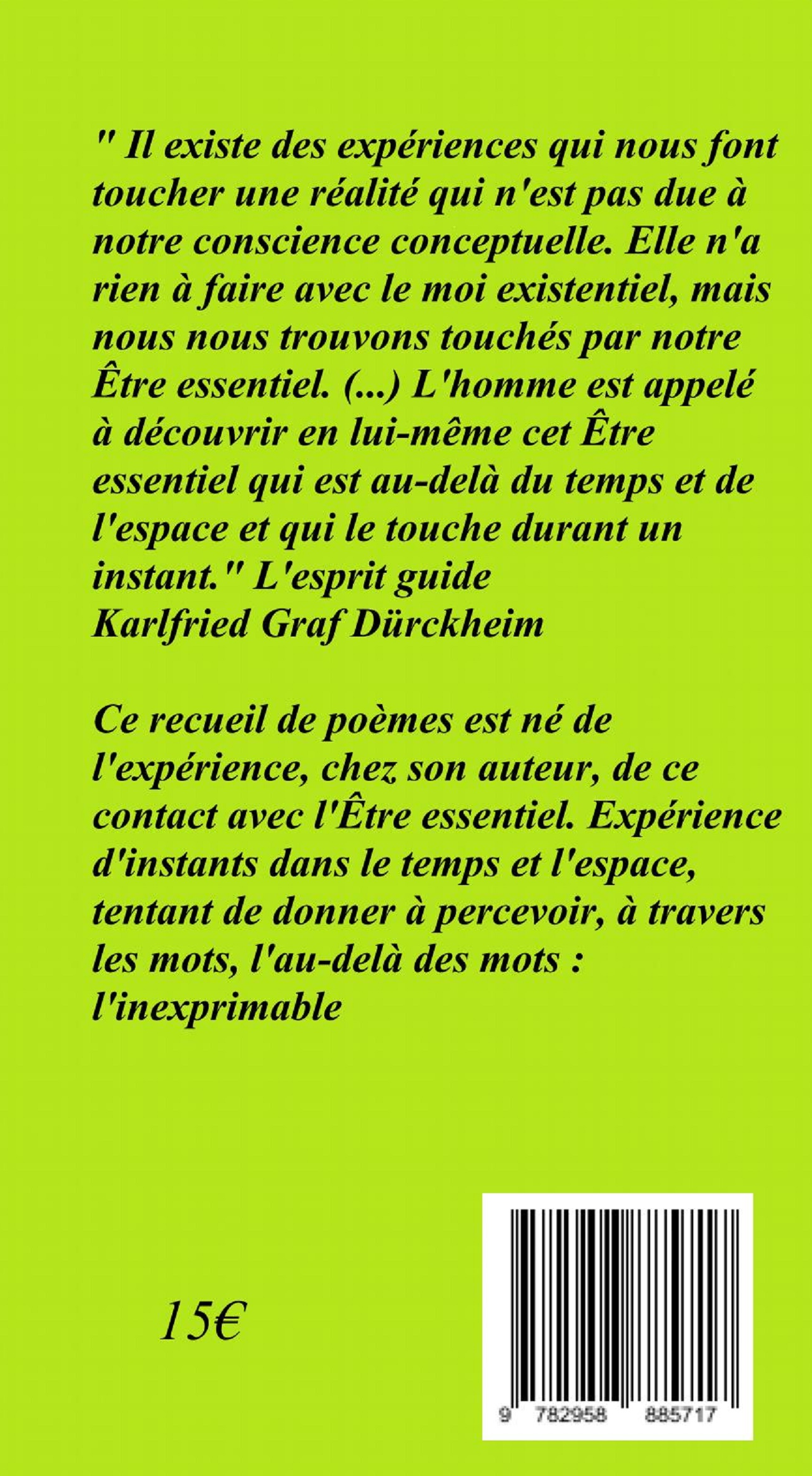 " Il existe des expériences qui nous font toucher une réalité qui n'est pas due à notre conscience conceptuelle. Elle n'a rien à faire avec le moi existentiel, mais nous nous trouvons touchés par notre Être essentiel. (...) L'homme est appelé à découvrir en lui-même cet Être essentiel qui est au-delà du temps et de l'espace et qui le touche durant un instant." L'esprit guide
Karlfried Graf Dürckheim

Ce recueil de poèmes est né de l'expérience, chez son auteur, de ce contact avec l'Être essentiel. Expérience d'instants dans le temps et l'espace, tentant de donner à percevoir, à travers les mots, l'au-delà des mots : l'inexprimable

15€

9 782958 885717